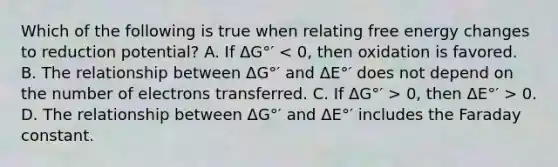 Which of the following is true when relating free energy changes to reduction potential? A. If $\Delta G^{\circ\prime} < 0$, then oxidation is favored. B. The relationship between $\Delta G^{\circ\prime}$ and $\Delta E^{\circ\prime}$ does not depend on the number of electrons transferred. C. If $\Delta G^{\circ\prime} > 0$, then $\Delta E^{\circ\prime} > 0$. D. The relationship between $\Delta G^{\circ\prime}$ and $\Delta E^{\circ\prime}$ includes the Faraday constant.